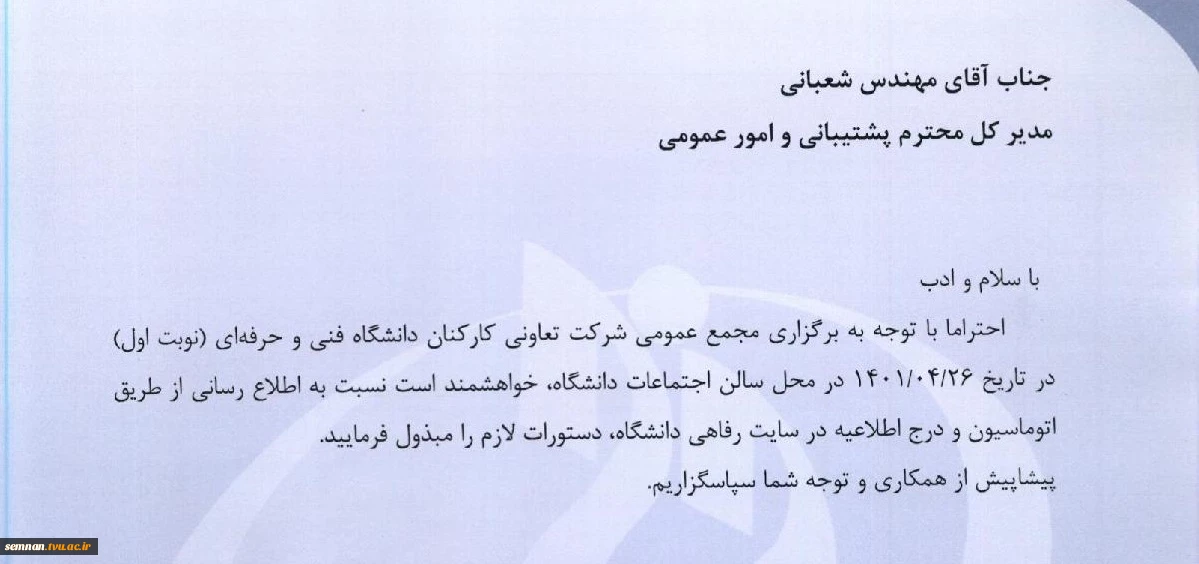 جناب آقای مهندس شعبانی
مدیر کل محترم پشتیبانی و امور عمومی

با سلام و ادب
احتراما با توجه به برگزاری مجمع عمومی شرکت تعاونی کارکنان دانشگاه فنی و حرفه‌ای (نوبت اول) در تاریخ ۱۴۰۱/۰۴/۲۶ در محل سالن اجتماعات دانشگاه، خواهشمند است نسبت به اطلاع رسانی از طریق اتوماسیون و درج اطلاعیه در سایت رفاهی دانشگاه، دستورات لازم را مبذول فرمایید.
پیشاپیش از همکاری و توجه شما سپاسگزاریم.

semnan.tvu.ac.ir